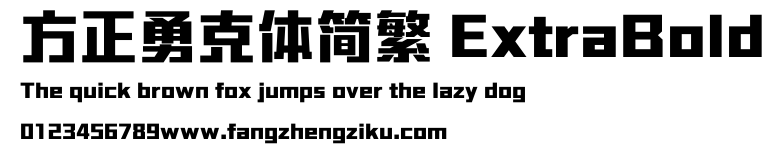 方正勇克体简繁 ExtraBold

The quick brown fox jumps over the lazy dog

0123456789www.fangzhengziku.com